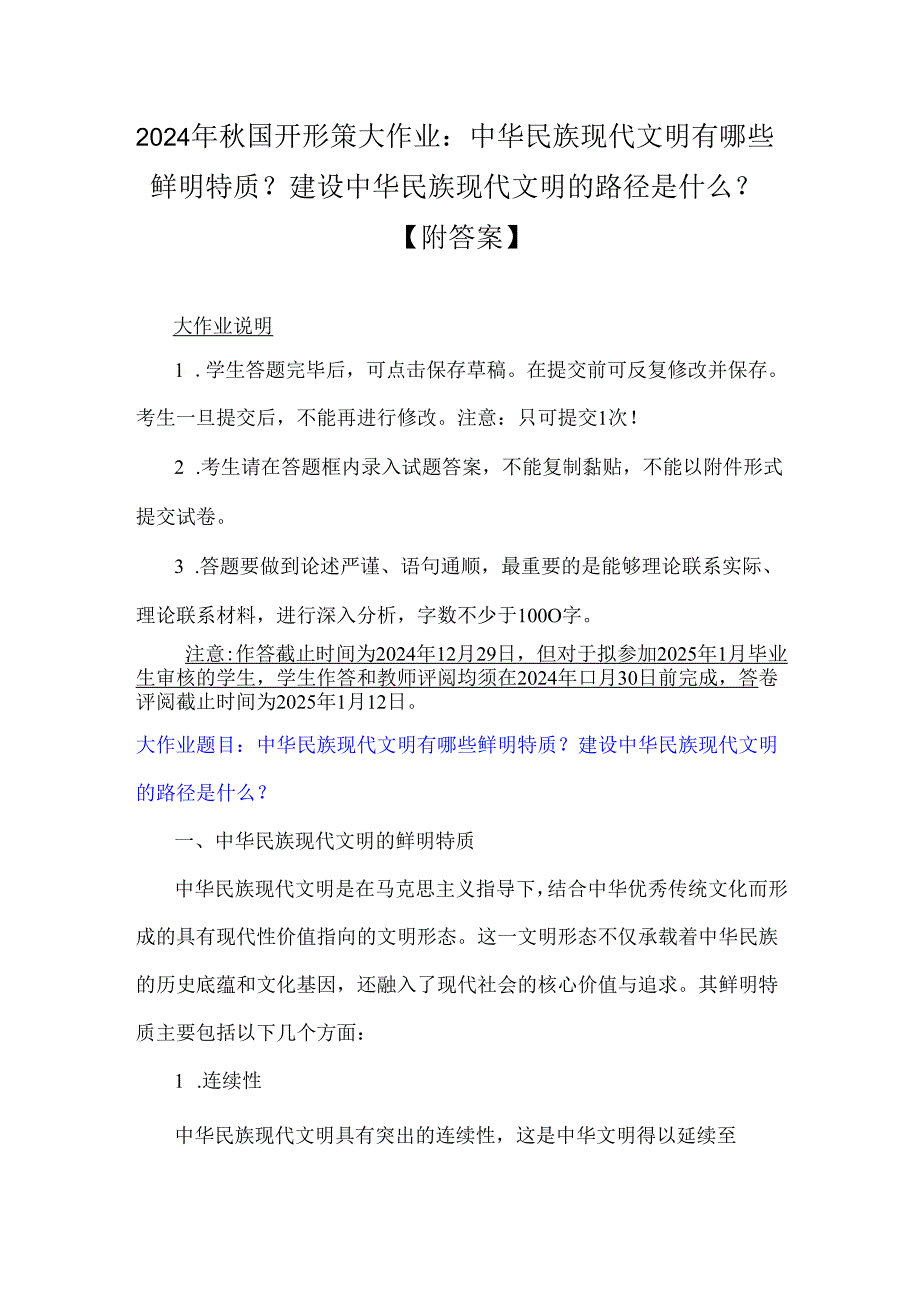 2024年秋国开形策大作业：中华民族现代文明有哪些鲜明特质？建设中华民族现代文明的路径是什么？【附答案】

大作业说明

1 .学生答题完毕后，可点击保存草稿。在提交前可反复修改并保存。考生一旦提交后，不能再进行修改。注意：只可提交1次！

2 .考生请在答题框内录入试题答案，不能复制黏贴，不能以附件形式提交试卷。

3 .答题要做到论述严谨、语句通顺，最重要的是能够理论联系实际、理论联系材料，进行深入分析，字数不少于100O字。

注意:作答截止时间为2024年12月29日，但对于拟参加2025年1月毕业生审核的学生，学生作答和教师评阅均须在2024年口月30日前完成，答卷评阅截止时间为2025年1月12日。

大作业题目：中华民族现代文明有哪些鲜明特质？建设中华民族现代文明的路径是什么？

一、中华民族现代文明的鲜明特质

中华民族现代文明是在马克思主义指导下，结合中华优秀传统文化而形成的具有现代性价值指向的文明形态。这一文明形态不仅承载着中华民族的历史底蕴和文化基因，还融入了现代社会的核心价值与追求。其鲜明特质主要包括以下几个方面：

1 .连续性

中华民族现代文明具有突出的连续性，这是中华文明得以延续至